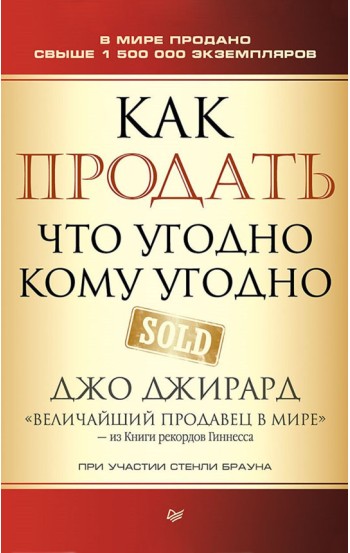 В МИРЕ ПРОДАНО СВЫШЕ 1 500 000 ЭКЗЕМПЛЯРОВ

КАК ПРОДАТЬ ЧТО УГОДНО КОМУ УГОДНО

SOLD

ДЖО ДЖИРАРД

«ВЕЛИЧАЙШИЙ ПРОДАВЕЦ В МИРЕ» — из Книги рекордов Гиннесса

ПРИ УЧАСТИИ СТЕНЛИ БРАУНА